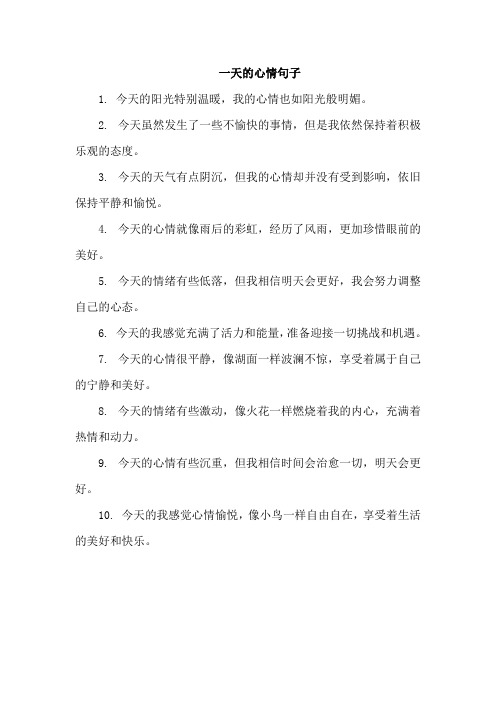 一天的心情句子

1. 今天的阳光特别温暖，我的心情也如阳光般明媚。

2. 今天虽然发生了一些不愉快的事情，但是我依然保持着积极乐观的态度。

3. 今天的天气有点阴沉，但我的心情却并没有受到影响，依旧保持平静和愉悦。

4. 今天的心情就像雨后的彩虹，经历了风雨，更加珍惜眼前的美好。

5. 今天的情绪有些低落，但我相信明天会更好，我会努力调整自己的心态。

6. 今天的我感觉充满了活力和能量，准备迎接一切挑战和机遇。

7. 今天的心情很平静，像湖面一样波澜不惊，享受着属于自己的宁静和美好。

8. 今天的情绪有些激动，像火花一样燃烧着我的内心，充满着热情和动力。

9. 今天的心情有些沉重，但我相信时间会治愈一切，明天会更好。

10. 今天的我感觉心情愉悦，像小鸟一样自由自在，享受着生活的美好和快乐。